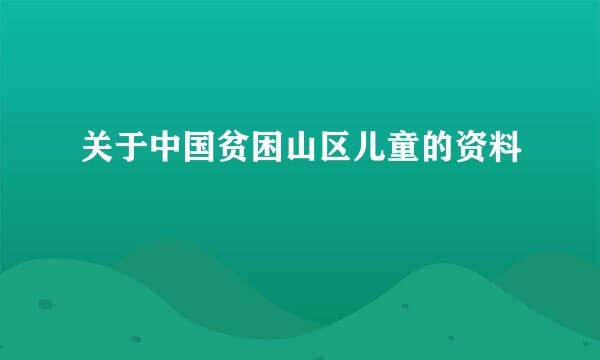 关于中国贫困山区儿童的资料